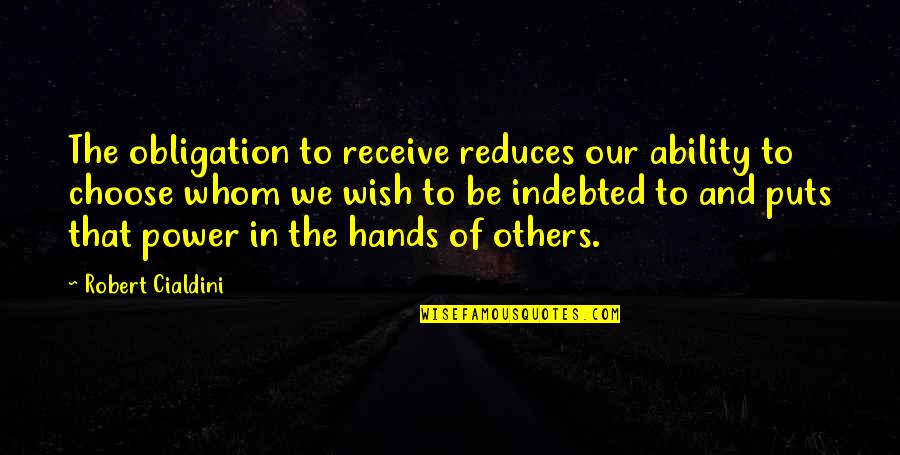 The obligation to receive reduces our ability to choose whom we wish to be indebted to and puts that power in the hands of others.

~ Robert Cialdini

WISEFAMOUSQUOTES.COM